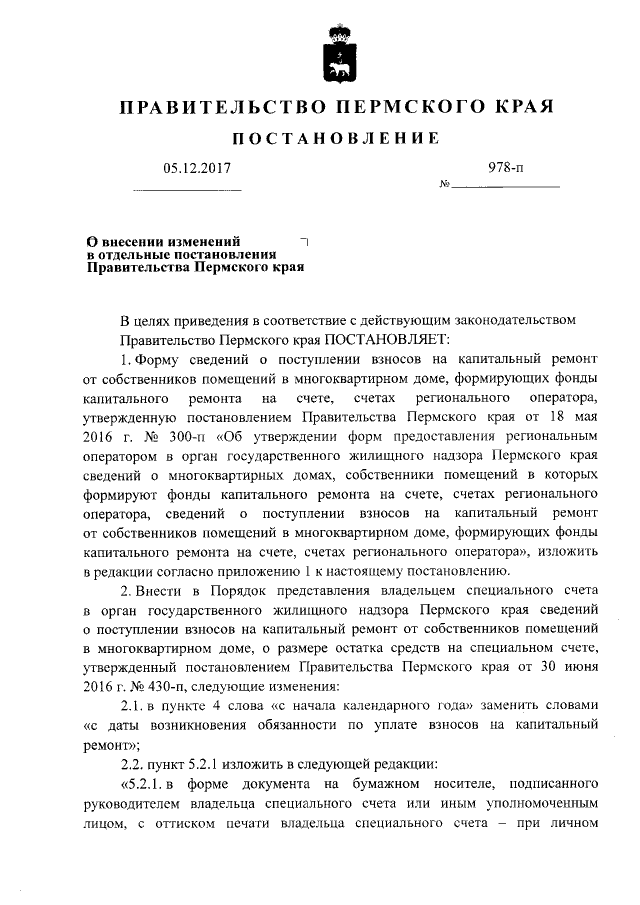 ПРАВИТЕЛЬСТВО ПЕРМСКОГО КРАЯ

ПОСТАНОВЛЕНИЕ

05.12.2017

№ 978-п

О внесении изменений в отдельные постановления Правительства Пермского края

В целях приведения в соответствие с действующим законодательством Правительство Пермского края ПОСТАНОВЛЯЕТ:

1. Форму сведений о поступлении взносов на капитальный ремонт от собственников помещений в многоквартирном доме, формирующих фонды капитального ремонта на счете, счетах регионального оператора, утвержденную постановлением Правительства Пермского края от 18 мая 2016 г. № 300-п «Об утверждении форм предоставления региональным оператором в орган государственного жилищного надзора Пермского края сведений о многоквартирных домах, собственники помещений в которых формируют фонды капитального ремонта на счете, счетах регионального оператора, сведений о поступлении взносов на капитальный ремонт от собственников помещений в многоквартирном доме, формирующих фонды капитального ремонта на счете, счетах регионального оператора», изложить в редакции согласно приложению 1 к настоящему постановлению.

2. Внести в Порядок представления владельцем специального счета в орган государственного жилищного надзора Пермского края сведений о поступлении взносов на капитальный ремонт от собственников помещений в многоквартирном доме, о размере остатка средств на специальном счете, утвержденный постановлением Правительства Пермского края от 30 июня 2016 г. № 430-п, следующие изменения:

2.1. в пункте 4 слова «с начала календарного года» заменить словами «с даты возникновения обязанности по уплате взносов на капитальный ремонт»;

2.2. пункт 5.2.1 изложить в следующей редакции:

«5.2.1. в форме документа на бумажном носителе, подписанного руководителем владельца специального счета или иным уполномоченным лицом, с оттиском печати владельца специального счета – при личном